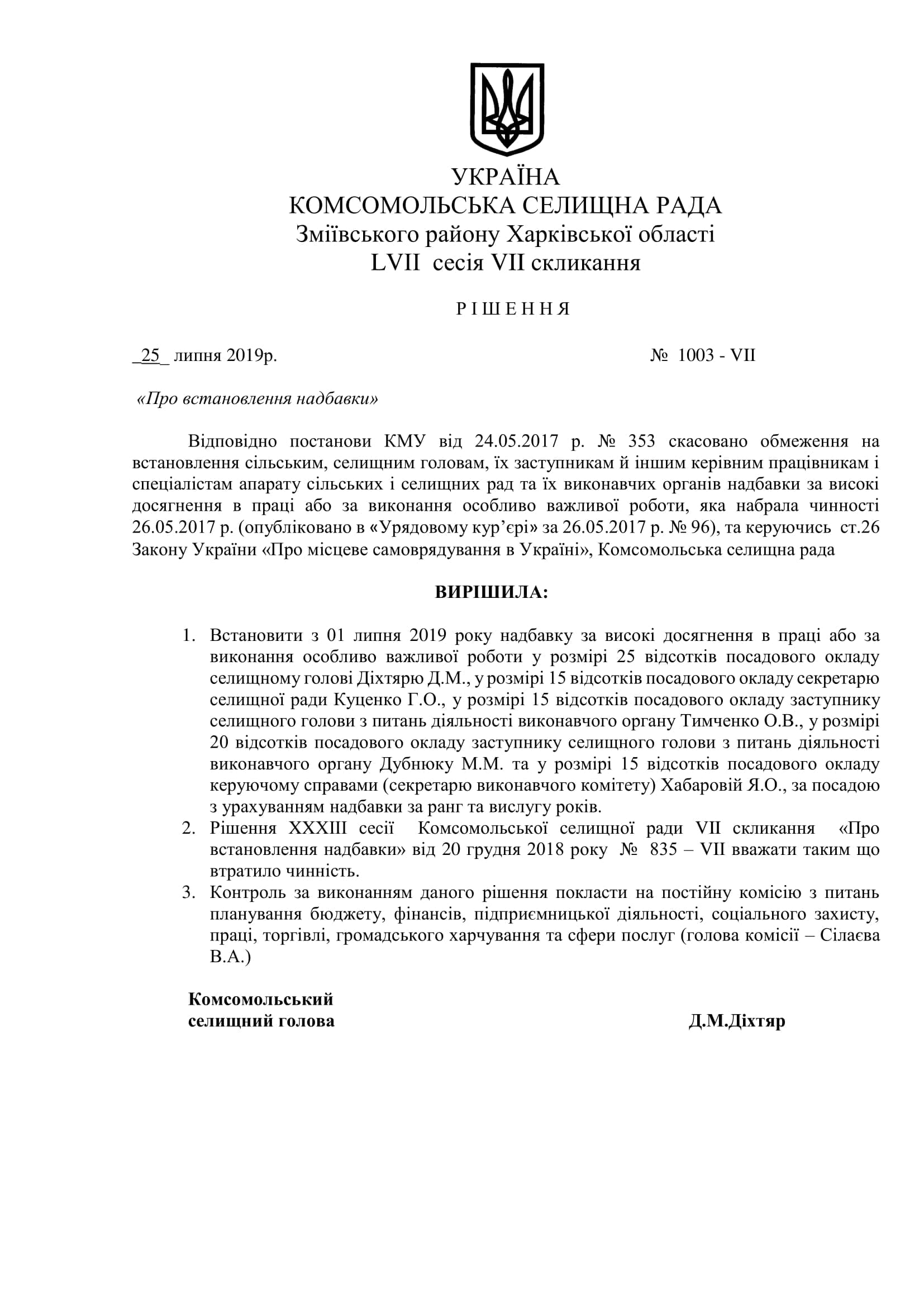 УКРАЇНА
КОМСОМОЛЬСЬКА СЕЛИЩНА РАДА
Зміївського району Харківської області
LVII сесія VII скликання

Р І Ш Е Н Н Я

_25_ липня 2019р. № 1003 - VII

«Про встановлення надбавки»

Відповідно постанови КМУ від 24.05.2017 р. № 353 скасовано обмеження на встановлення сільським, селищним головам, їх заступникам й іншим керівним працівникам і спеціалістам апарату сільських і селищних рад та їх виконавчих органів надбавки за високі досягнення в праці або за виконання особливо важливої роботи, яка набрала чинності 26.05.2017 р. (опубліковано в «Урядовому кур'єрі» за 26.05.2017 р. № 96), та керуючись ст.26 Закону України «Про місцеве самоврядування в Україні», Комсомольська селищна рада

ВИРІШИЛА:

1. Встановити з 01 липня 2019 року надбавку за високі досягнення в праці або за виконання особливо важливої роботи у розмірі 25 відсотків посадового окладу селищному голові Діхтярю Д.М., у розмірі 15 відсотків посадового окладу секретарю селищної ради Куценко Г.О., у розмірі 15 відсотків посадового окладу заступнику селищного голови з питань діяльності виконавчого органу Тимченко О.В., у розмірі 20 відсотків посадового окладу заступнику селищного голови з питань діяльності виконавчого органу Дубнюку М.М. та у розмірі 15 відсотків посадового окладу керуючому справами (секретарю виконавчого комітету) Хабаровій Я.О., за посадою з урахуванням надбавки за ранг та вислугу років.
2. Рішення XXXIII сесії Комсомольської селищної ради VII скликання «Про встановлення надбавки» від 20 грудня 2018 року № 835 – VII вважати таким що втратило чинність.
3. Контроль за виконанням даного рішення покласти на постійну комісію з питань планування бюджету, фінансів, підприємницької діяльності, соціального захисту, праці, торгівлі, громадського харчування та сфери послуг (голова комісії – Сілаєва В.А.)

Комсомольський
селищний голова Д.М.Діхтяр